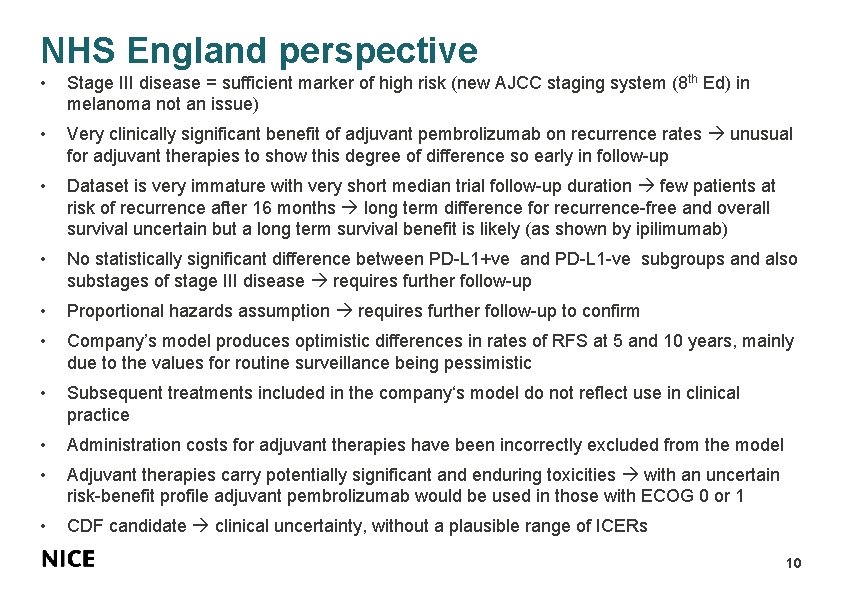 NHS England perspective

• Stage III disease = sufficient marker of high risk (new AJCC staging system ($8^{th}$ Ed) in melanoma not an issue)

• Very clinically significant benefit of adjuvant pembrolizumab on recurrence rates → unusual for adjuvant therapies to show this degree of difference so early in follow-up

• Dataset is very immature with very short median trial follow-up duration → few patients at risk of recurrence after 16 months → long term difference for recurrence-free and overall survival uncertain but a long term survival benefit is likely (as shown by ipilimumab)

• No statistically significant difference between PD-L1+ve and PD-L1-ve subgroups and also substages of stage III disease → requires further follow-up

• Proportional hazards assumption → requires further follow-up to confirm

• Company's model produces optimistic differences in rates of RFS at 5 and 10 years, mainly due to the values for routine surveillance being pessimistic

• Subsequent treatments included in the company's model do not reflect use in clinical practice

• Administration costs for adjuvant therapies have been incorrectly excluded from the model

• Adjuvant therapies carry potentially significant and enduring toxicities → with an uncertain risk-benefit profile adjuvant pembrolizumab would be used in those with ECOG 0 or 1

• CDF candidate → clinical uncertainty, without a plausible range of ICERs

NICE

10